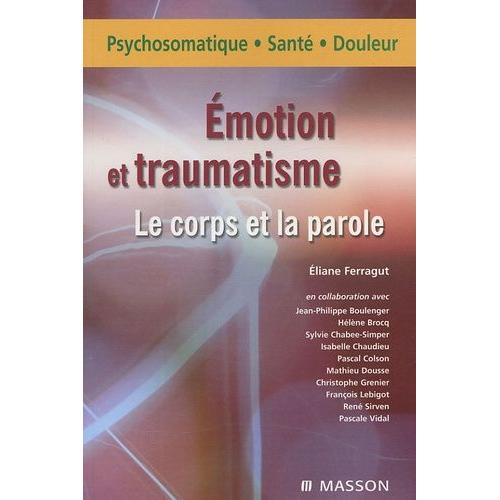 Psychosomatique • Santé • Douleur

Émotion et traumatisme

Le corps et la parole

Éliane Ferragut

en collaboration avec
Jean-Philippe Boulenger
Hélène Brocq
Sylvie Chabee-Simper
Isabelle Chaudieu
Pascal Colson
Mathieu Dousse
Christophe Grenier
François Lebigot
René Sirven
Pascale Vidal

MASSON